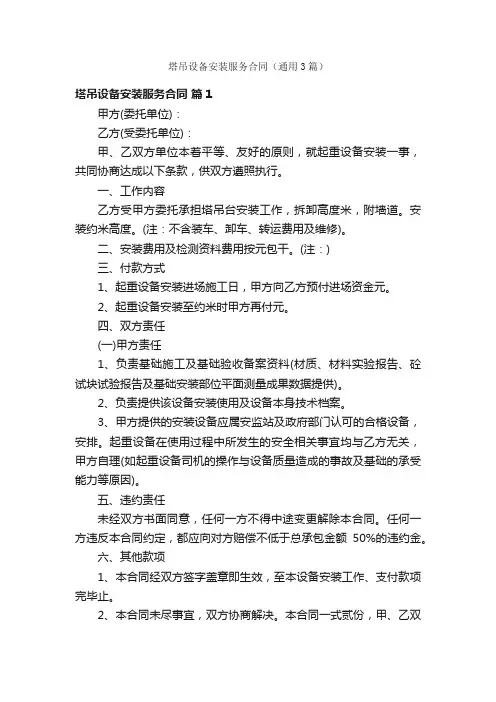 塔吊设备安装服务合同（通用3篇）

塔吊设备安装服务合同 篇1

甲方(委托单位)：

乙方(受委托单位)：

甲、乙双方单位本着平等、友好的原则，就起重设备安装一事，共同协商达成以下条款，供双方遵照执行。

一、工作内容

乙方受甲方委托承担塔吊台安装工作，拆卸高度米，附墙道。安装约米高度。(注：不含装车、卸车、转运费用及维修)。

二、安装费用及检测资料费用按元包干。(注：)

三、付款方式

1、起重设备安装进场施工日，甲方向乙方预付进场资金元。

2、起重设备安装至约米时甲方再付元。

四、双方责任

(一)甲方责任

1、负责基础施工及基础验收备案资料(材质、材料实验报告、砼试块试验报告及基础安装部位平面测量成果数据提供)。

2、负责提供该设备安装使用及设备本身技术档案。

3、甲方提供的安装设备应属安监站及政府部门认可的合格设备，安排。起重设备在使用过程中所发生的安全相关事宜均与乙方无关，甲方自理(如起重设备司机的操作与设备质量造成的事故及基础的承受能力等原因)。

五、违约责任

未经双方书面同意，任何一方不得中途变更解除本合同。任何一方违反本合同约定，都应向对方赔偿不低于总承包金额 50%的违约金。

六、其他款项

1、本合同经双方签字盖章即生效，至本设备安装工作、支付款项完毕止。

2、本合同未尽事宜，双方协商解决。本合同一式贰份，甲、乙双